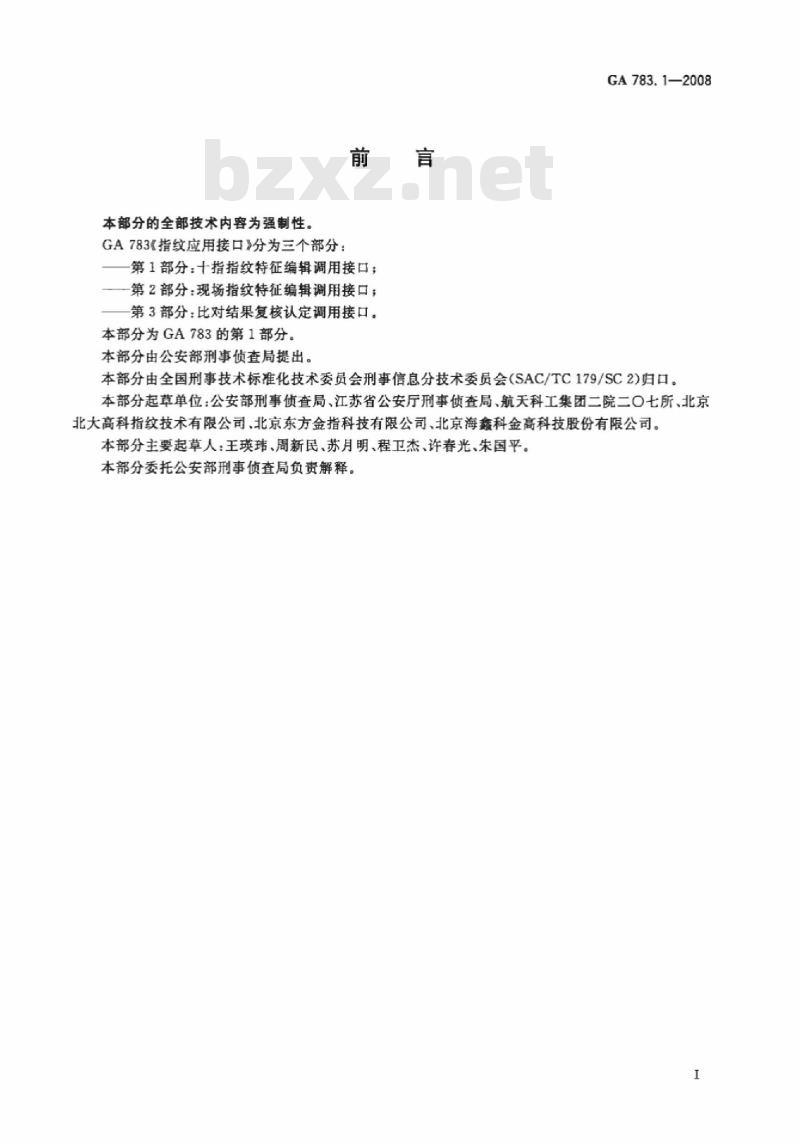 GA 783.1—2008

前言

本部分的全部技术内容为强制性。

GA 783《指纹应用接口》分为三个部分：

——第1部分：十指指纹特征编辑调用接口；

——第2部分：现场指纹特征编辑调用接口；

——第3部分：比对结果复核认定调用接口。

本部分为GA 783的第1部分。

本部分由公安部刑事侦查局提出。

本部分由全国刑事技术标准化技术委员会刑事信息分技术委员会(SAC/TC 179/SC 2)归口。

本部分起草单位：公安部刑事侦查局、江苏省公安厅刑事侦查局、航天科工集团二院二〇七所、北京北大高科指纹技术有限公司、北京东方金指科技有限公司、北京海鑫科金高科技股份有限公司。

本部分主要起草人：王瑛玮、周新民、苏月明、程卫杰、许春光、朱国平。

本部分委托公安部刑事侦查局负责解释。

I

bzxz.net